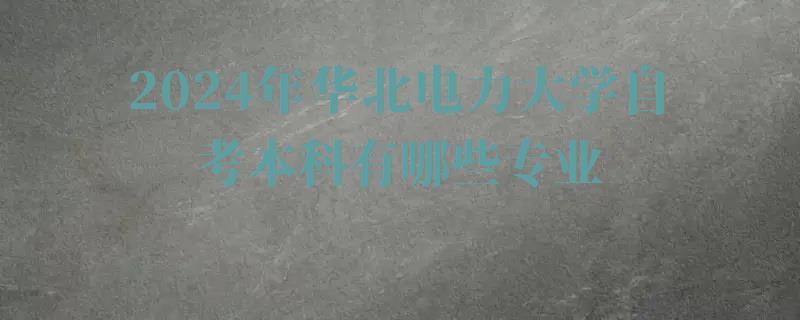 2024年华北电力大学自考本科有哪些专业